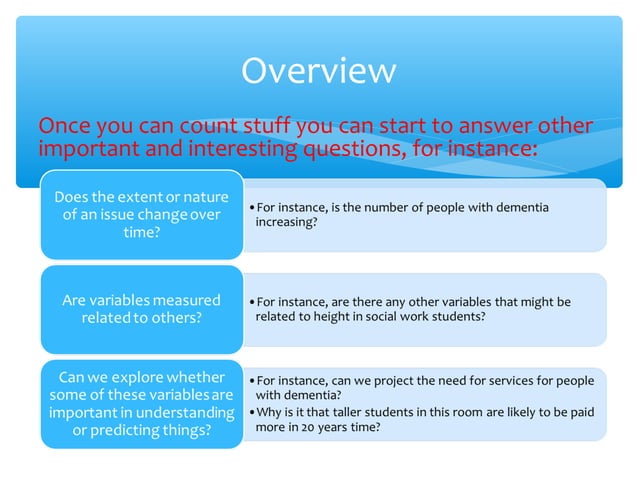 Overview

Once you can count stuff you can start to answer other important and interesting questions, for instance:

Does the extent or nature of an issue change over time?

• For instance, is the number of people with dementia increasing?

Are variables measured related to others?

• For instance, are there any other variables that might be related to height in social work students?

Can we explore whether some of these variables are important in understanding or predicting things?

• For instance, can we project the need for services for people with dementia?
• Why is it that taller students in this room are likely to be paid more in 20 years time?